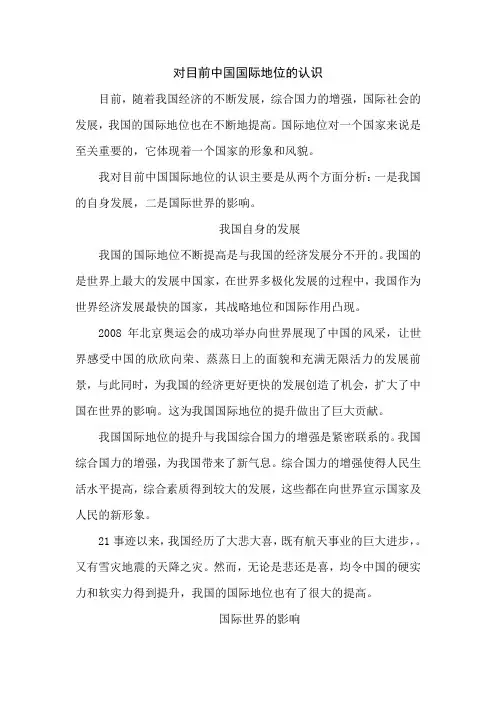 对目前中国国际地位的认识

目前，随着我国经济的不断发展，综合国力的增强，国际社会的发展，我国的国际地位也在不断地提高。国际地位对一个国家来说是至关重要的，它体现着一个国家的形象和风貌。

我对目前中国国际地位的认识主要是从两个方面分析：一是我国的自身发展，二是国际世界的影响。

我国自身的发展

我国的国际地位不断提高是与我国的经济发展分不开的。我国的是世界上最大的发展中国家，在世界多极化发展的过程中，我国作为世界经济发展最快的国家，其战略地位和国际作用凸现。

2008 年北京奥运会的成功举办向世界展现了中国的风采，让世界感受中国的欣欣向荣、蒸蒸日上的面貌和充满无限活力的发展前景，与此同时，为我国的经济更好更快的发展创造了机会，扩大了中国在世界的影响。这为我国国际地位的提升做出了巨大贡献。

我国国际地位的提升与我国综合国力的增强是紧密联系的。我国综合国力的增强，为我国带来了新气息。综合国力的增强使得人民生活水平提高，综合素质得到较大的发展，这些都在向世界宣示国家及人民的新形象。

21 事迹以来，我国经历了大悲大喜，既有航天事业的巨大进步，。又有雪灾地震的天降之灾。然而，无论是悲还是喜，均令中国的硬实力和软实力得到提升，我国的国际地位也有了很大的提高。

国际世界的影响